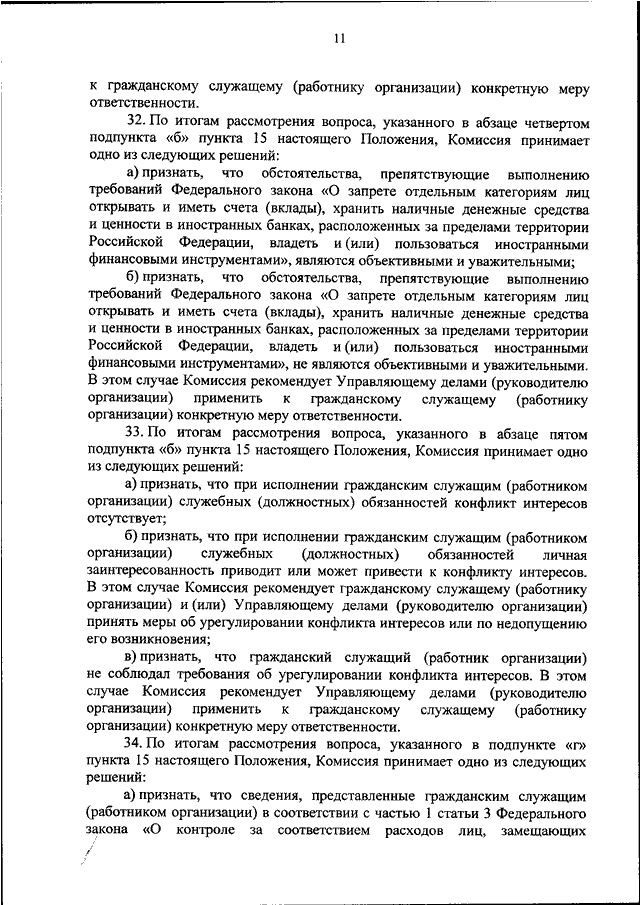 11

к гражданскому служащему (работнику организации) конкретную меру ответственности.

32. По итогам рассмотрения вопроса, указанного в абзаце четвертом подпункта «б» пункта 15 настоящего Положения, Комиссия принимает одно из следующих решений:

а) признать, что обстоятельства, препятствующие выполнению требований Федерального закона «О запрете отдельным категориям лиц открывать и иметь счета (вклады), хранить наличные денежные средства и ценности в иностранных банках, расположенных за пределами территории Российской Федерации, владеть и (или) пользоваться иностранными финансовыми инструментами», являются объективными и уважительными;

б) признать, что обстоятельства, препятствующие выполнению требований Федерального закона «О запрете отдельным категориям лиц открывать и иметь счета (вклады), хранить наличные денежные средства и ценности в иностранных банках, расположенных за пределами территории Российской Федерации, владеть и (или) пользоваться иностранными финансовыми инструментами», не являются объективными и уважительными. В этом случае Комиссия рекомендует Управляющему делами (руководителю организации) применить к гражданскому служащему (работнику организации) конкретную меру ответственности.

33. По итогам рассмотрения вопроса, указанного в абзаце пятом подпункта «б» пункта 15 настоящего Положения, Комиссия принимает одно из следующих решений:

а) признать, что при исполнении гражданским служащим (работником организации) служебных (должностных) обязанностей конфликт интересов отсутствует;

б) признать, что при исполнении гражданским служащим (работником организации) служебных (должностных) обязанностей личная заинтересованность приводит или может привести к конфликту интересов. В этом случае Комиссия рекомендует гражданскому служащему (работнику организации) и (или) Управляющему делами (руководителю организации) принять меры об урегулировании конфликта интересов или по недопущению его возникновения;

в) признать, что гражданский служащий (работник организации) не соблюдал требования об урегулировании конфликта интересов. В этом случае Комиссия рекомендует Управляющему делами (руководителю организации) применить к гражданскому служащему (работнику организации) конкретную меру ответственности.

34. По итогам рассмотрения вопроса, указанного в подпункте «г» пункта 15 настоящего Положения, Комиссия принимает одно из следующих решений:

а) признать, что сведения, представленные гражданским служащим (работником организации) в соответствии с частью 1 статьи 3 Федерального закона «О контроле за соответствием расходов лиц, замещающих